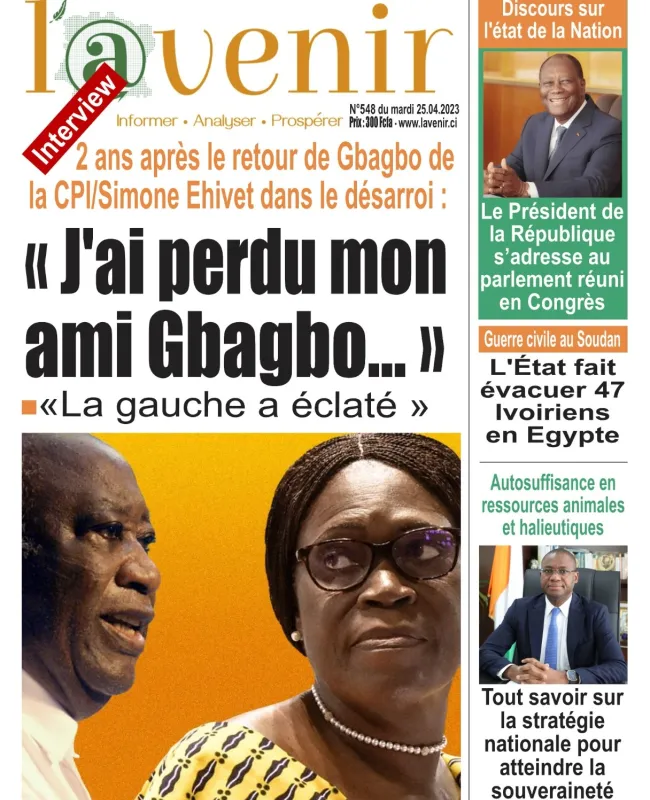 l'avenir

Informer • Analyser • Prospérer

N°548 du mardi 25.04.2023
Prix : 300 Fcfa - www.lavenir.ci

Interview

2 ans après le retour de Gbagbo de la CPI/Simone Ehivet dans le désarroi :

« J'ai perdu mon ami Gbagbo… »

«La gauche a éclaté »

Discours sur l'état de la Nation

Le Président de la République s'adresse au parlement réuni en Congrès

Guerre civile au Soudan

L'État fait évacuer 47 Ivoiriens en Egypte

Autosuffisance en ressources animales et halieutiques

Tout savoir sur la stratégie nationale pour atteindre la souveraineté